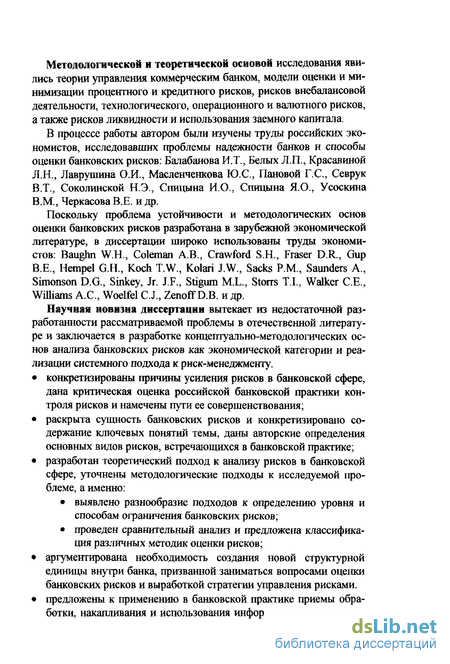 Методологической и теоретической основой исследования явились теории управления коммерческим банком, модели оценки и минимизации процентного и кредитного рисков, рисков внебалансовой деятельности, технологического, операционного и валютного рисков, а также рисков ликвидности и использования заемного капитала.

В процессе работы автором были изучены труды российских экономистов, исследовавших проблемы надежности банков и способы оценки банковских рисков: Балабанова И.Т., Белых Л.П., Красавиной Л.Н., Лаврушина О.И., Масленченкова Ю.С., Пановой Г.С., Севрук В.Т., Соколинской Н.Э., Спицына И.О., Спицына Я.О., Усоскина В.М., Черкасова В.Е. и др.

Поскольку проблема устойчивости и методологических основ оценки банковских рисков разработана в зарубежной экономической литературе, в диссертации широко использованы труды экономистов: Baughn W.H., Coleman A.B., Crawford S.H., Fraser D.R., Gup B.E., Hempel G.H., Koch T.W., Kolari J.W., Sacks P.M., Saunders A., Simonson D.G., Sinkey, Jr. J.F., Stigum M.L., Storrs T.I., Walker C.E., Williams A.C., Woelfel C.J., Zenoff D.B. и др.

Научная новизна диссертации вытекает из недостаточной разработанности рассматриваемой проблемы в отечественной литературе и заключается в разработке концептуально-методологических основ анализа банковских рисков как экономической категории и реализации системного подхода к риск-менеджменту.

• конкретизированы причины усиления рисков в банковской сфере, дана критическая оценка российской банковской практики контроля рисков и намечены пути ее совершенствования;

• раскрыта сущность банковских рисков и конкретизировано содержание ключевых понятий темы, даны авторские определения основных видов рисков, встречающихся в банковской практике;

• разработан теоретический подход к анализу рисков в банковской сфере, уточнены методологические подходы к исследуемой проблеме, а именно:

• выявлено разнообразие подходов к определению уровня и способам ограничения банковских рисков;

• проведен сравнительный анализ и предложена классификация различных методик оценки рисков;

• аргументирована необходимость создания новой структурной единицы внутри банка, призванной заниматься вопросами оценки банковских рисков и выработкой стратегии управления рисками.

• предложены к применению в банковской практике приемы обработки, накапливания и использования инфор

dsLib.net
библиотека диссертаций